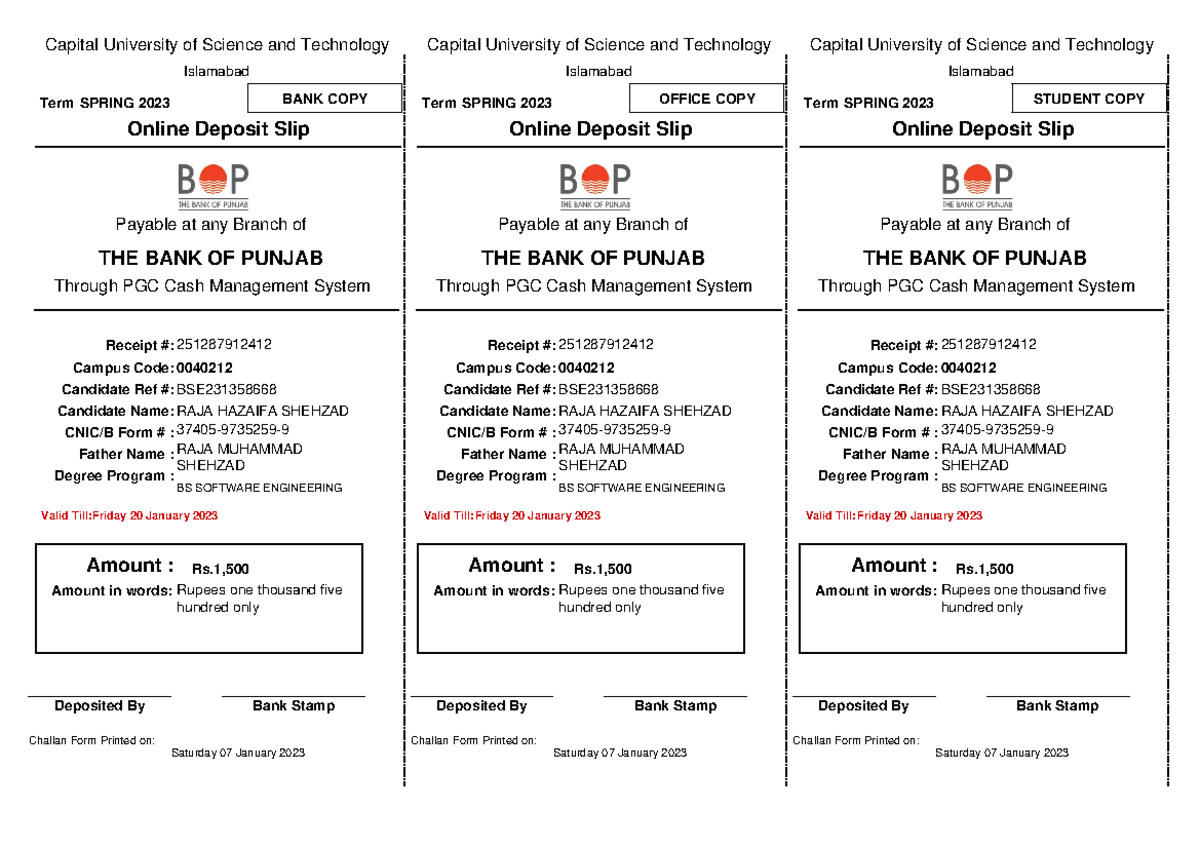 Capital University of Science and Technology
Islamabad
Term SPRING 2023
BANK COPY
Online Deposit Slip

BOP
THE BANK OF PUNJAB
Payable at any Branch of
THE BANK OF PUNJAB
Through PGC Cash Management System

Receipt #: 251287912412
Campus Code: 0040212
Candidate Ref #: BSE231358668
Candidate Name: RAJA HAZAIFA SHEHZAD
CNIC/B Form # : 37405-9735259-9
Father Name : RAJA MUHAMMAD SHEHZAD
Degree Program : BS SOFTWARE ENGINEERING

Valid Till: Friday 20 January 2023

Amount : Rs.1,500
Amount in words: Rupees one thousand five hundred only

Deposited By
Bank Stamp

Challan Form Printed on:
Saturday 07 January 2023

Capital University of Science and Technology
Islamabad
Term SPRING 2023
OFFICE COPY
Online Deposit Slip

BOP
THE BANK OF PUNJAB
Payable at any Branch of
THE BANK OF PUNJAB
Through PGC Cash Management System

Receipt #: 251287912412
Campus Code: 0040212
Candidate Ref #: BSE231358668
Candidate Name: RAJA HAZAIFA SHEHZAD
CNIC/B Form # : 37405-9735259-9
Father Name : RAJA MUHAMMAD SHEHZAD
Degree Program : BS SOFTWARE ENGINEERING

Valid Till: Friday 20 January 2023

Amount : Rs.1,500
Amount in words: Rupees one thousand five hundred only

Deposited By
Bank Stamp

Challan Form Printed on:
Saturday 07 January 2023

Capital University of Science and Technology
Islamabad
Term SPRING 2023
STUDENT COPY
Online Deposit Slip

BOP
THE BANK OF PUNJAB
Payable at any Branch of
THE BANK OF PUNJAB
Through PGC Cash Management System

Receipt #: 251287912412
Campus Code: 0040212
Candidate Ref #: BSE231358668
Candidate Name: RAJA HAZAIFA SHEHZAD
CNIC/B Form # : 37405-9735259-9
Father Name : RAJA MUHAMMAD SHEHZAD
Degree Program : BS SOFTWARE ENGINEERING

Valid Till: Friday 20 January 2023

Amount : Rs.1,500
Amount in words: Rupees one thousand five hundred only

Deposited By
Bank Stamp

Challan Form Printed on:
Saturday 07 January 2023